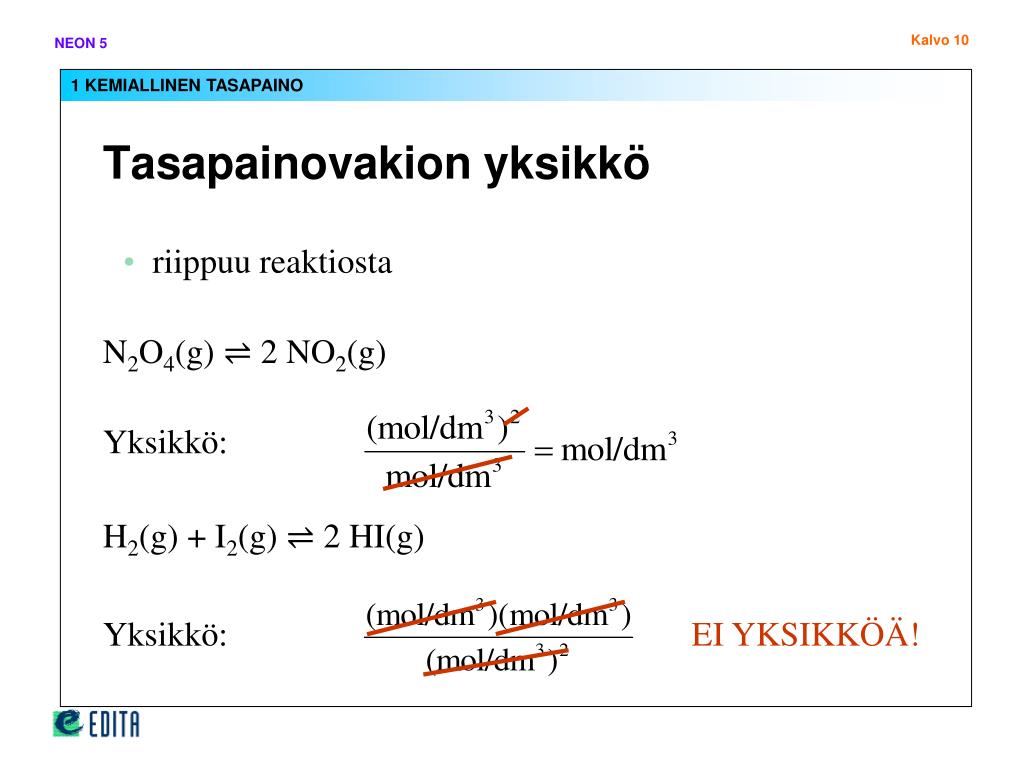 NEON 5

Kalvo 10

1 KEMIALLINEN TASAPAINO

Tasapainovakion yksikkö

• riippuu reaktiosta

$N_2O_4(g) \rightleftharpoons 2\ NO_2(g)$

Yksikkö: $\frac{(mol/dm^3)^2}{mol/dm^3} = mol/dm^3$

$H_2(g) + I_2(g) \rightleftharpoons 2\ HI(g)$

Yksikkö: $\frac{(mol/dm^3)(mol/dm^3)}{(mol/dm^3)^2}$ EI YKSIKKÖÄ!

EDITA